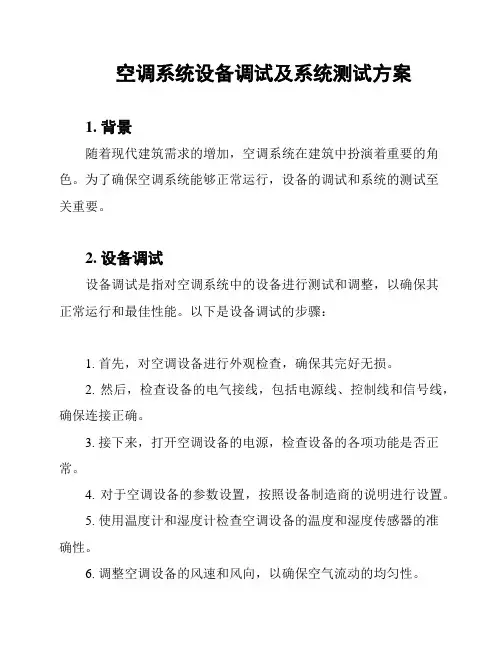 空调系统设备调试及系统测试方案

1. 背景

随着现代建筑需求的增加，空调系统在建筑中扮演着重要的角色。为了确保空调系统能够正常运行，设备的调试和系统的测试至关重要。

2. 设备调试

设备调试是指对空调系统中的设备进行测试和调整，以确保其正常运行和最佳性能。以下是设备调试的步骤：

1. 首先，对空调设备进行外观检查，确保其完好无损。

2. 然后，检查设备的电气接线，包括电源线、控制线和信号线，确保连接正确。

3. 接下来，打开空调设备的电源，检查设备的各项功能是否正常。

4. 对于空调设备的参数设置，按照设备制造商的说明进行设置。

5. 使用温度计和湿度计检查空调设备的温度和湿度传感器的准确性。

6. 调整空调设备的风速和风向，以确保空气流动的均匀性。